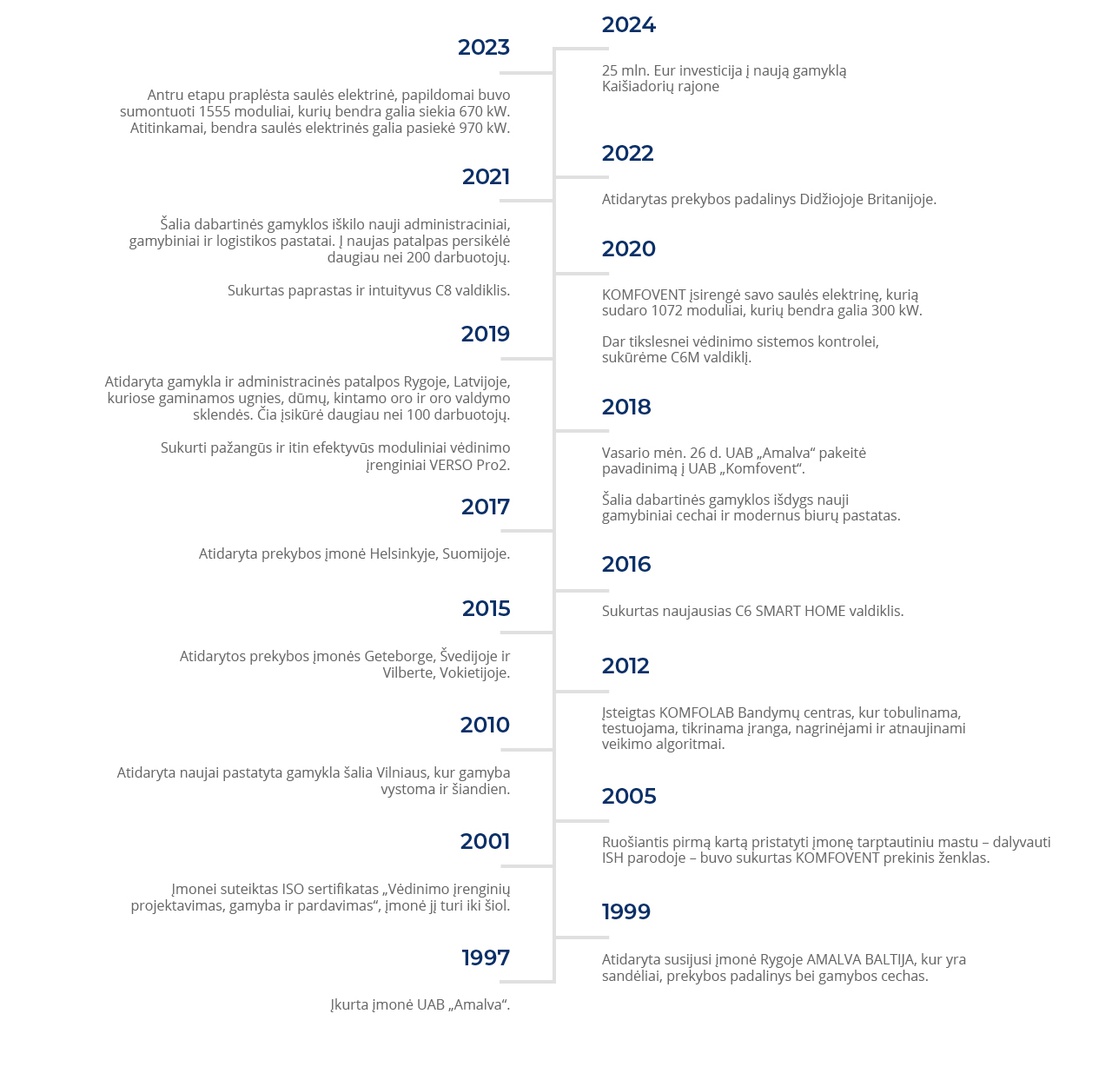 2024

25 mln. Eur investicija į naują gamyklą Kaišiadorių rajone

2023

Antru etapu praplėsta saulės elektrinė, papildomai buvo sumontuoti 1555 moduliai, kurių bendra galia siekia 670 kW. Atitinkamai, bendra saulės elektrinės galia pasiekė 970 kW.

2022

Atidarytas prekybos padalinys Didžiojoje Britanijoje.

2021

Šalia dabartinės gamyklos iškilo nauji administraciniai, gamybiniai ir logistikos pastatai. Į naujas patalpas persikėlė daugiau nei 200 darbuotojų.

Sukurtas paprastas ir intuityvus C8 valdiklis.

2020

KOMFOVENT įsirengė savo saulės elektrinę, kurią sudaro 1072 moduliai, kurių bendra galia 300 kW.

Dar tikslesnei vėdinimo sistemos kontrolei, sukūrėme C6M valdiklį.

2019

Atidaryta gamykla ir administracinės patalpos Rygoje, Latvijoje, kuriose gaminamos ugnies, dūmų, kintamo oro ir oro valdymo sklendės. Čia įsikūrė daugiau nei 100 darbuotojų.

Sukurti pažangūs ir itin efektyvūs moduliniai vėdinimo įrenginiai VERSO Pro2.

2018

Vasario mėn. 26 d. UAB „Amalva“ pakeitė pavadinimą į UAB „Komfovent“.

Šalia dabartinės gamyklos išdygs nauji gamybiniai cechai ir modernus biurų pastatas.

2017

Atidaryta prekybos įmonė Helsinkyje, Suomijoje.

2016

Sukurtas naujausias C6 SMART HOME valdiklis.

2015

Atidarytos prekybos įmonės Geteborge, Švedijoje ir Vilberte, Vokietijoje.

2012

Įsteigtas KOMFOLAB Bandymų centras, kur tobulinama, testuojama, tikrinama įranga, nagrinėjami ir atnaujinami veikimo algoritmai.

2010

Atidaryta naujai pastatyta gamykla šalia Vilniaus, kur gamyba vystoma ir šiandien.

2005

Ruošiantis pirmą kartą pristatyti įmonę tarptautiniu mastu – dalyvauti ISH parodoje – buvo sukurtas KOMFOVENT prekinis ženklas.

2001

Įmonei suteiktas ISO sertifikatas „Vėdinimo įrenginių projektavimas, gamyba ir pardavimas“, įmonė jį turi iki šiol.

1999

Atidaryta susijusi įmonė Rygoje AMALVA BALTIJA, kur yra sandėliai, prekybos padalinys bei gamybos cechas.

1997

Įkurta įmonė UAB „Amalva“.